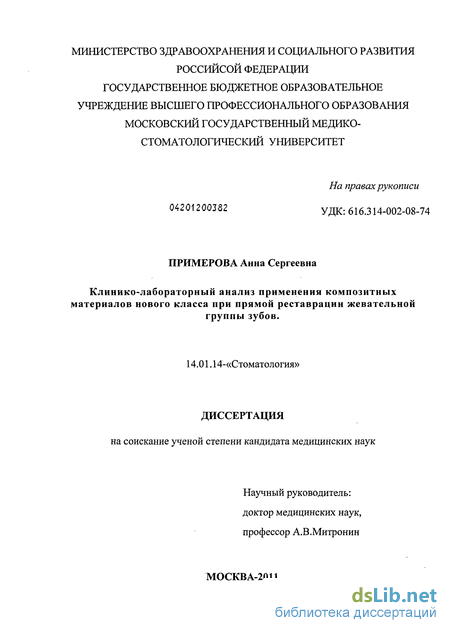 МИНИСТЕРСТВО ЗДРАВООХРАНЕНИЯ И СОЦИАЛЬНОГО РАЗВИТИЯ РОССИЙСОЙ ФЕДЕРАЦИИ
ГОСУДАРСТВЕННОЕ БЮДЖЕТНОЕ ОБРАЗОВАТЕЛЬНОЕ УЧРЕЖДЕНИЕ ВЫСШЕГО ПРОФЕССИОНАЛЬНОГО ОБРАЗОВАНИЯ
МОСКОВСКИЙ ГОСУДАРСТВЕННЫЙ МЕДИКО-СТОМАТОЛОГИЧЕСКИЙ УНИВЕРСИТЕТ

На правах рукописи

04201200382

УДК: 616.314-002-08-74

ПРИМЕРОВА Анна Сергеевна

Клинико-лабораторный анализ применения композитных материалов нового класса при прямой реставрации жевательной группы зубов.

14.01.14-«Стоматология»

ДИССЕРТАЦИЯ

на соискание ученой степени кандидата медицинских наук

Научный руководитель:
доктор медицинских наук,
профессор А.В.Митронин

МОСКВА-2011

dsLib.net
библиотека диссертаций